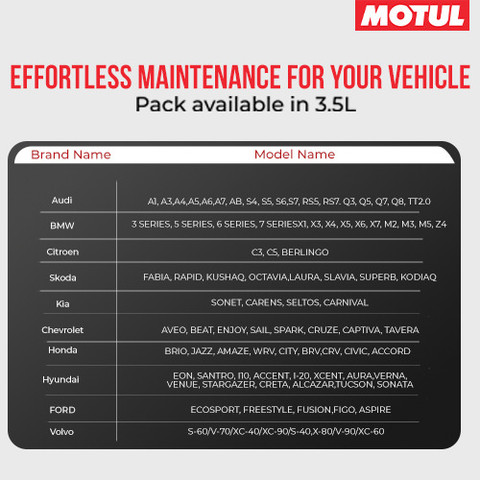 MOTUL

EFFORTLESS MAINTENANCE FOR YOUR VEHICLE
Pack available in 3.5L

| Brand Name | Model Name |
|---|---|
| Audi | A1, A3,A4,A5,A6,A7, AB, S4, S5, S6,S7, RS5, RS7. Q3, Q5, Q7, Q8, TT2.0 |
| BMW | 3 SERIES, 5 SERIES, 6 SERIES, 7 SERIESX1, X3, X4, X5, X6, X7, M2, M3, M5, Z4 |
| Citroen | C3, C5, BERLINGO |
| Skoda | FABIA, RAPID, KUSHAQ, OCTAVIA,LAURA, SLAVIA, SUPERB, KODIAQ |
| Kia | SONET, CARENS, SELTOS, CARNIVAL |
| Chevrolet | AVEO, BEAT, ENJOY, SAIL, SPARK, CRUZE, CAPTIVA, TAVERA |
| Honda | BRIO, JAZZ, AMAZE, WRV, CITY, BRV,CRV, CIVIC, ACCORD |
| Hyundai | EON, SANTRO, I10, ACCENT, I-20, XCENT, AURA,VERNA, VENUE, STARGAZER, CRETA, ALCAZAR,TUCSON, SONATA |
| FORD | ECOSPORT, FREESTYLE, FUSION,FIGO, ASPIRE |
| Volvo | S-60/V-70/XC-40/XC-90/S-40,X-80/V-90/XC-60 |